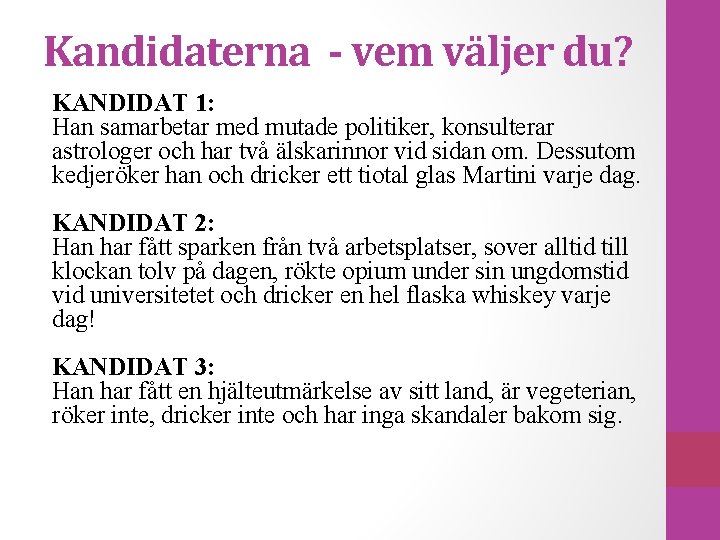 Kandidaterna - vem väljer du?

KANDIDAT 1:
Han samarbetar med mutade politiker, konsulterar astrologer och har två älskarinnor vid sidan om. Dessutom kedjeröker han och dricker ett tiotal glas Martini varje dag.

KANDIDAT 2:
Han har fått sparken från två arbetsplatser, sover alltid till klockan tolv på dagen, rökte opium under sin ungdomstid vid universitetet och dricker en hel flaska whiskey varje dag!

KANDIDAT 3:
Han har fått en hjälteutmärkelse av sitt land, är vegeterian, röker inte, dricker inte och har inga skandaler bakom sig.